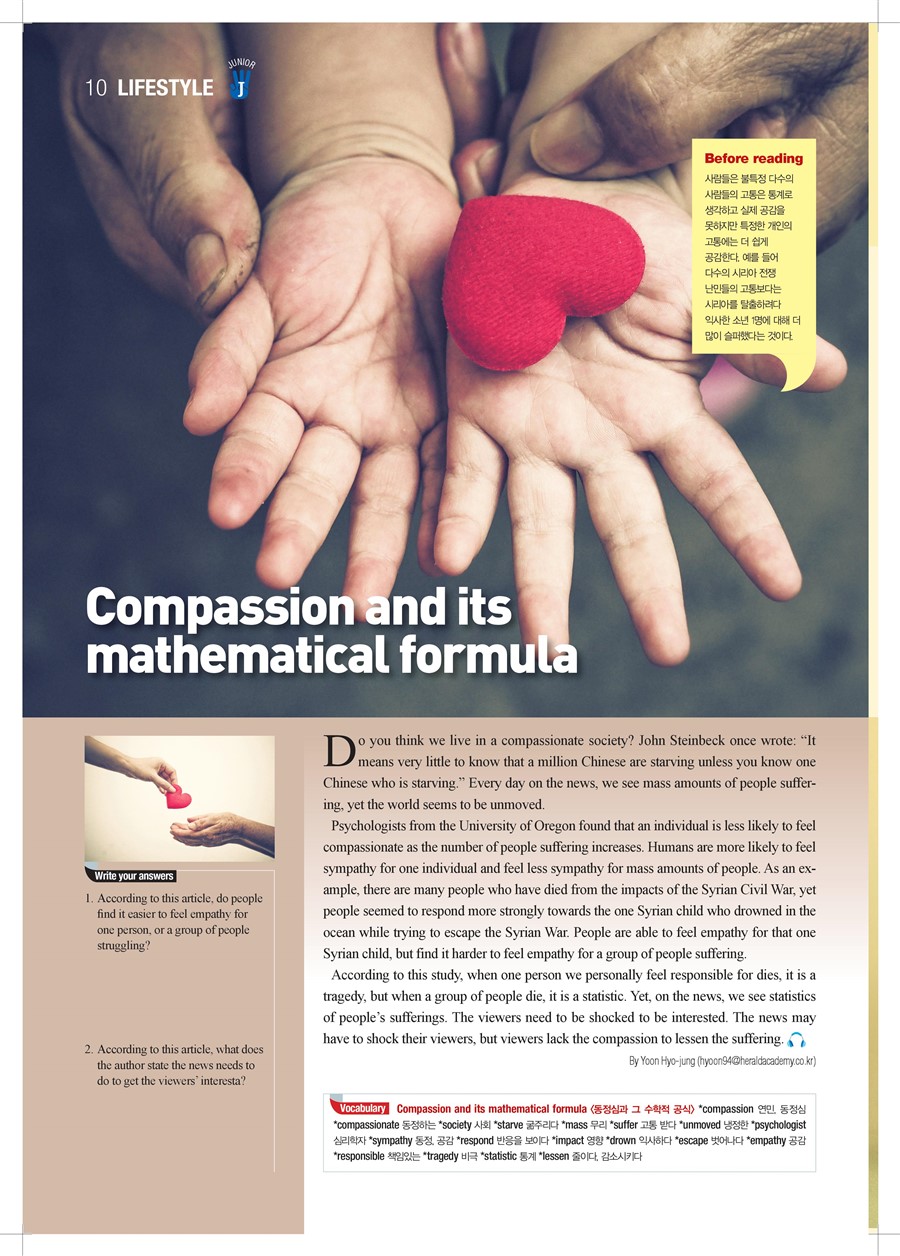 10 LIFESTYLE JUNIOR J

Before reading
사람들은 불특정 다수의 사람들의 고통은 통계로 생각하고 실제 공감을 못하지만 특정한 개인의 고통에는 더 쉽게 공감한다. 예를 들어 다수의 시리아 전쟁 난민들의 고통보다는 시리아를 탈출하려다 익사한 소년 1명에 대해 더 많이 슬퍼했다는 것이다.

Compassion and its mathematical formula

Write your answers

1. According to this article, do people find it easier to feel empathy for one person, or a group of people struggling?

2. According to this article, what does the author state the news needs to do to get the viewers' interesta?

Do you think we live in a compassionate society? John Steinbeck once wrote: "It means very little to know that a million Chinese are starving unless you know one Chinese who is starving." Every day on the news, we see mass amounts of people suffering, yet the world seems to be unmoved.

Psychologists from the University of Oregon found that an individual is less likely to feel compassionate as the number of people suffering increases. Humans are more likely to feel sympathy for one individual and feel less sympathy for mass amounts of people. As an example, there are many people who have died from the impacts of the Syrian Civil War, yet people seemed to respond more strongly towards the one Syrian child who drowned in the ocean while trying to escape the Syrian War. People are able to feel empathy for that one Syrian child, but find it harder to feel empathy for a group of people suffering.

According to this study, when one person we personally feel responsible for dies, it is a tragedy, but when a group of people die, it is a statistic. Yet, on the news, we see statistics of people's sufferings. The viewers need to be shocked to be interested. The news may have to shock their viewers, but viewers lack the compassion to lessen the suffering.

By Yoon Hyo-jung (hyoon94@heraldacademy.co.kr)

Vocabulary Compassion and its mathematical formula 〈동정심과 그 수학적 공식〉 *compassion 연민, 동정심 *compassionate 동정하는 *society 사회 *starve 굶주리다 *mass 무리 *suffer 고통 받다 *unmoved 냉정한 *psychologist 심리학자 *sympathy 동정, 공감 *respond 반응을 보이다 *impact 영향 *drown 익사하다 *escape 벗어나다 *empathy 공감 *responsible 책임있는 *tragedy 비극 *statistic 통계 *lessen 줄이다, 감소시키다